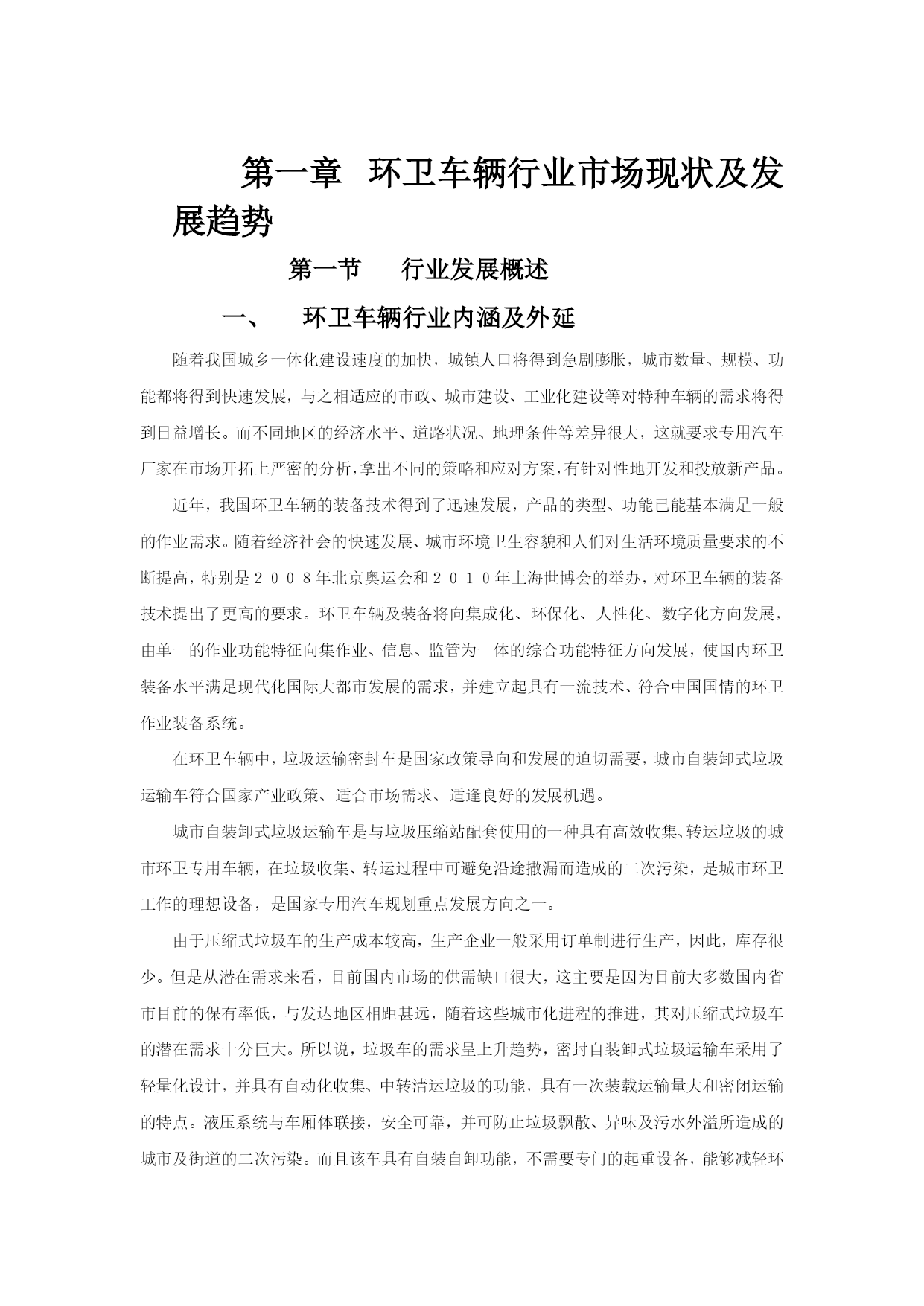 第一章 环卫车辆行业市场现状及发展趋势

第一节 行业发展概述

一、 环卫车辆行业内涵及外延

随着我国城乡一体化建设速度的加快，城镇人口将得到急剧膨胀，城市数量、规模、功能都将得到快速发展，与之相适应的市政、城市建设、工业化建设等对特种车辆的需求将得到日益增长。而不同地区的经济水平、道路状况、地理条件等差异很大，这就要求专用汽车厂家在市场开拓上严密的分析，拿出不同的策略和应对方案，有针对性地开发和投放新产品。

近年，我国环卫车辆的装备技术得到了迅速发展，产品的类型、功能已能基本满足一般的作业需求。随着经济社会的快速发展、城市环境卫生容貌和人们对生活环境质量要求的不断提高，特别是２００８年北京奥运会和２０１０年上海世博会的举办，对环卫车辆的装备技术提出了更高的要求。环卫车辆及装备将向集成化、环保化、人性化、数字化方向发展，由单一的作业功能特征向集作业、信息、监管为一体的综合功能特征方向发展，使国内环卫装备水平满足现代化国际大都市发展的需求，并建立起具有一流技术、符合中国国情的环卫作业装备系统。

在环卫车辆中，垃圾运输密封车是国家政策导向和发展的迫切需要，城市自装卸式垃圾运输车符合国家产业政策、适合市场需求、适逢良好的发展机遇。

城市自装卸式垃圾运输车是与垃圾压缩站配套使用的一种具有高效收集、转运垃圾的城市环卫专用车辆，在垃圾收集、转运过程中可避免沿途撒漏而造成的二次污染，是城市环卫工作的理想设备，是国家专用汽车规划重点发展方向之一。

由于压缩式垃圾车的生产成本较高，生产企业一般采用订单制进行生产，因此，库存很少。但是从潜在需求来看，目前国内市场的供需缺口很大，这主要是因为目前大多数国内省市目前的保有率低，与发达地区相距甚远，随着这些城市化进程的推进，其对压缩式垃圾车的潜在需求十分巨大。所以说，垃圾车的需求呈上升趋势，密封自装卸式垃圾运输车采用了轻量化设计，并具有自动化收集、中转清运垃圾的功能，具有一次装载运输量大和密闭运输的特点。液压系统与车厢体联接，安全可靠，并可防止垃圾飘散、异味及污水外溢所造成的城市及街道的二次污染。而且该车具有自装自卸功能，不需要专门的起重设备，能够减轻环